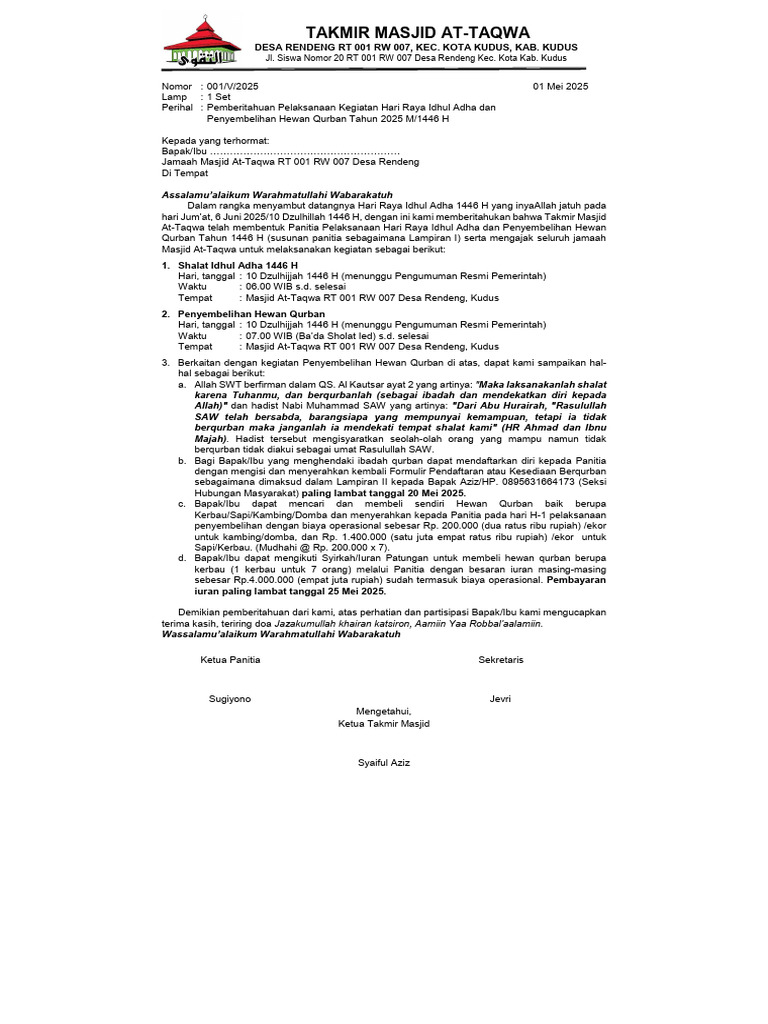 التقوى

TAKMIR MASJID AT-TAQWA
DESA RENDENG RT 001 RW 007, KEC. KOTA KUDUS, KAB. KUDUS
Jl. Siswa Nomor 20 RT 001 RW 007 Desa Rendeng Kec. Kota Kab. Kudus

Nomor : 001/V/2025 01 Mei 2025
Lamp : 1 Set
Perihal : Pemberitahuan Pelaksanaan Kegiatan Hari Raya Idhul Adha dan Penyembelihan Hewan Qurban Tahun 2025 M/1446 H

Kepada yang terhormat:
Bapak/Ibu ……………………………………………………
Jamaah Masjid At-Taqwa RT 001 RW 007 Desa Rendeng
Di Tempat

Assalamu'alaikum Warahmatullahi Wabarakatuh
Dalam rangka menyambut datangnya Hari Raya Idhul Adha 1446 H yang inyaAllah jatuh pada hari Jum'at, 6 Juni 2025/10 Dzulhillah 1446 H, dengan ini kami memberitahukan bahwa Takmir Masjid At-Taqwa telah membentuk Panitia Pelaksanaan Hari Raya Idhul Adha dan Penyembelihan Hewan Qurban Tahun 1446 H (susunan panitia sebagaimana Lampiran I) serta mengajak seluruh jamaah Masjid At-Taqwa untuk melaksanakan kegiatan sebagai berikut:

1. Shalat Idhul Adha 1446 H
Hari, tanggal : 10 Dzulhijjah 1446 H (menunggu Pengumuman Resmi Pemerintah)
Waktu : 06.00 WIB s.d. selesai
Tempat : Masjid At-Taqwa RT 001 RW 007 Desa Rendeng, Kudus

2. Penyembelihan Hewan Qurban
Hari, tanggal : 10 Dzulhijjah 1446 H (menunggu Pengumuman Resmi Pemerintah)
Waktu : 07.00 WIB (Ba'da Sholat Ied) s.d. selesai
Tempat : Masjid At-Taqwa RT 001 RW 007 Desa Rendeng, Kudus

3. Berkaitan dengan kegiatan Penyembelihan Hewan Qurban di atas, dapat kami sampaikan hal-hal sebagai berikut:
a. Allah SWT berfirman dalam QS. Al Kautsar ayat 2 yang artinya: "Maka laksanakanlah shalat karena Tuhanmu, dan berqurbanlah (sebagai ibadah dan mendekatkan diri kepada Allah)" dan hadist Nabi Muhammad SAW yang artinya: "Dari Abu Hurairah, "Rasulullah SAW telah bersabda, barangsiapa yang mempunyai kemampuan, tetapi ia tidak berqurban maka janganlah ia mendekati tempat shalat kami" (HR Ahmad dan Ibnu Majah). Hadist tersebut mengisyaratkan seolah-olah orang yang mampu namun tidak berqurban tidak diakui sebagai umat Rasulullah SAW.
b. Bagi Bapak/Ibu yang menghendaki ibadah qurban dapat mendaftarkan diri kepada Panitia dengan mengisi dan menyerahkan kembali Formulir Pendaftaran atau Kesediaan Berqurban sebagaimana dimaksud dalam Lampiran II kepada Bapak Aziz/HP. 0895631664173 (Seksi Hubungan Masyarakat) paling lambat tanggal 20 Mei 2025.
c. Bapak/Ibu dapat mencari dan membeli sendiri Hewan Qurban baik berupa Kerbau/Sapi/Kambing/Domba dan menyerahkan kepada Panitia pada hari H-1 pelaksanaan penyembelihan dengan biaya operasional sebesar Rp. 200.000 (dua ratus ribu rupiah) /ekor untuk kambing/domba, dan Rp. 1.400.000 (satu juta empat ratus ribu rupiah) /ekor untuk Sapi/Kerbau. (Mudhahi @ Rp. 200.000 x 7).
d. Bapak/Ibu dapat mengikuti Syirkah/Iuran Patungan untuk membeli hewan qurban berupa kerbau (1 kerbau untuk 7 orang) melalui Panitia dengan besaran iuran masing-masing sebesar Rp.4.000.000 (empat juta rupiah) sudah termasuk biaya operasional. Pembayaran iuran paling lambat tanggal 25 Mei 2025.

Demikian pemberitahuan dari kami, atas perhatian dan partisipasi Bapak/Ibu kami mengucapkan terima kasih, teriring doa Jazakumullah khairan katsiron, Aamiin Yaa Robbal'aalamiin.
Wassalamu'alaikum Warahmatullahi Wabarakatuh

Ketua Panitia Sekretaris

Sugiyono Jevri

Mengetahui,
Ketua Takmir Masjid

Syaiful Aziz